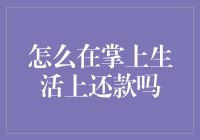 怎么在掌上生活上还款吗